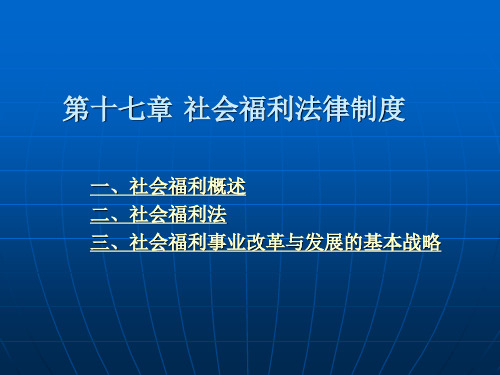 第十七章 社会福利法律制度

一、社会福利概述
二、社会福利法
三、社会福利事业改革与发展的基本战略